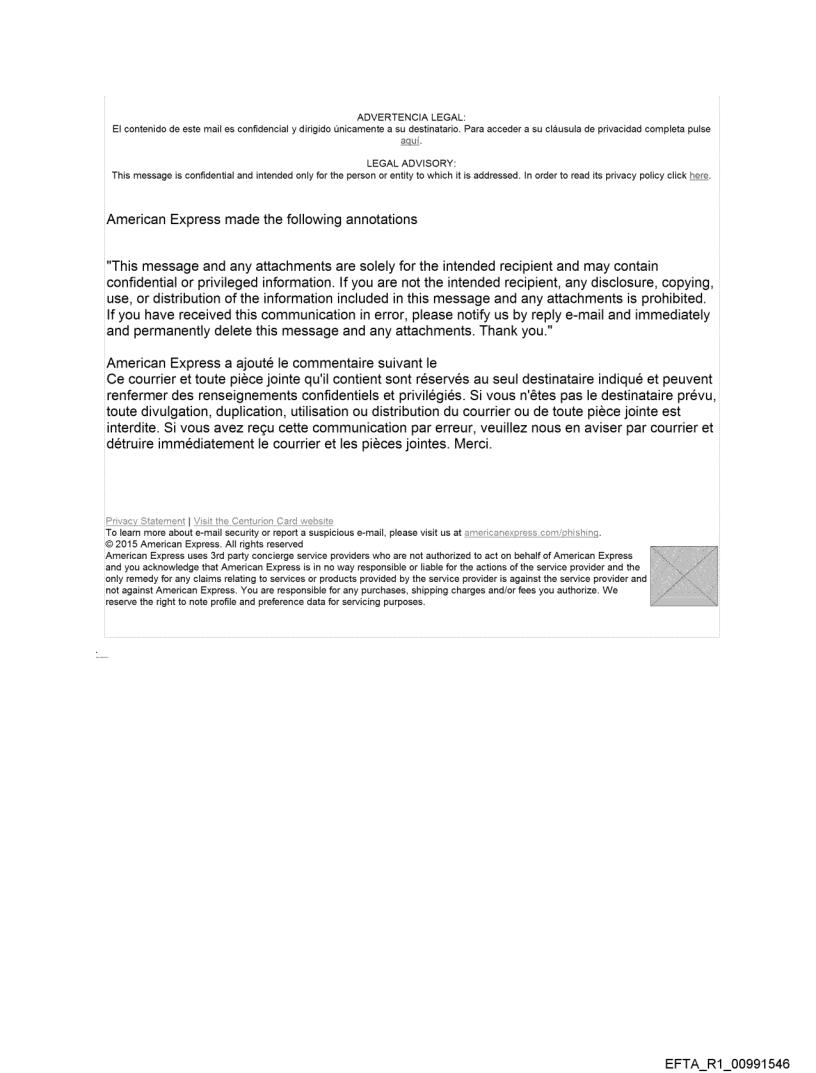 ADVERTENCIA LEGAL:
El contenido de este mail es confidencial y dirigido únicamente a su destinatario. Para acceder a su cláusula de privacidad completa pulse aquí.

LEGAL ADVISORY:
This message is confidential and intended only for the person or entity to which it is addressed. In order to read its privacy policy click here.

American Express made the following annotations

"This message and any attachments are solely for the intended recipient and may contain confidential or privileged information. If you are not the intended recipient, any disclosure, copying, use, or distribution of the information included in this message and any attachments is prohibited. If you have received this communication in error, please notify us by reply e-mail and immediately and permanently delete this message and any attachments. Thank you."

American Express a ajouté le commentaire suivant le
Ce courrier et toute pièce jointe qu'il contient sont réservés au seul destinataire indiqué et peuvent renfermer des renseignements confidentiels et privilégiés. Si vous n'êtes pas le destinataire prévu, toute divulgation, duplication, utilisation ou distribution du courrier ou de toute pièce jointe est interdite. Si vous avez reçu cette communication par erreur, veuillez nous en aviser par courrier et détruire immédiatement le courrier et les pièces jointes. Merci.

Privacy Statement | Visit the Centurion Card website
To learn more about e-mail security or report a suspicious e-mail, please visit us at americanexpress.com/phishing.
© 2015 American Express. All rights reserved
American Express uses 3rd party concierge service providers who are not authorized to act on behalf of American Express and you acknowledge that American Express is in no way responsible or liable for the actions of the service provider and the only remedy for any claims relating to services or products provided by the service provider is against the service provider and not against American Express. You are responsible for any purchases, shipping charges and/or fees you authorize. We reserve the right to note profile and preference data for servicing purposes.

EFTA_R1_00991546